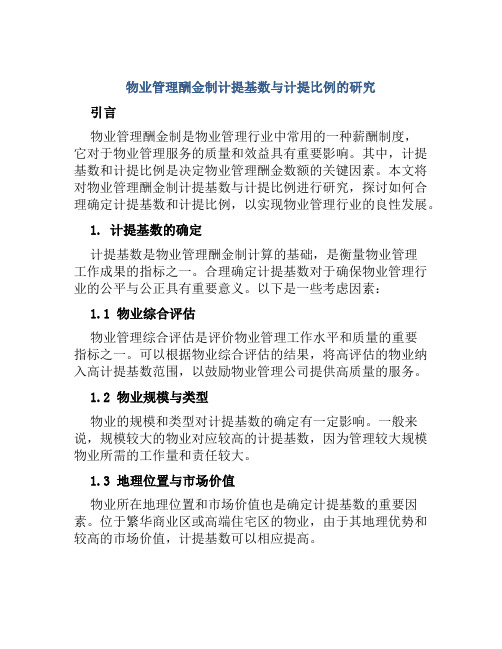 物业管理酬金制计提基数与计提比例的研究

引言

物业管理酬金制是物业管理行业中常用的一种薪酬制度，它对于物业管理服务的质量和效益具有重要影响。其中，计提基数和计提比例是决定物业管理酬金数额的关键因素。本文将对物业管理酬金制计提基数与计提比例进行研究，探讨如何合理确定计提基数和计提比例，以实现物业管理行业的良性发展。

1. 计提基数的确定

计提基数是物业管理酬金制计算的基础，是衡量物业管理工作成果的指标之一。合理确定计提基数对于确保物业管理行业的公平与公正具有重要意义。以下是一些考虑因素：

1.1 物业综合评估

物业管理综合评估是评价物业管理工作水平和质量的重要指标之一。可以根据物业综合评估的结果，将高评估的物业纳入高计提基数范围，以鼓励物业管理公司提供高质量的服务。

1.2 物业规模与类型

物业的规模和类型对计提基数的确定有一定影响。一般来说，规模较大的物业对应较高的计提基数，因为管理较大规模物业所需的工作量和责任较大。

1.3 地理位置与市场价值

物业所在地理位置和市场价值也是确定计提基数的重要因素。位于繁华商业区或高端住宅区的物业，由于其地理优势和较高的市场价值，计提基数可以相应提高。